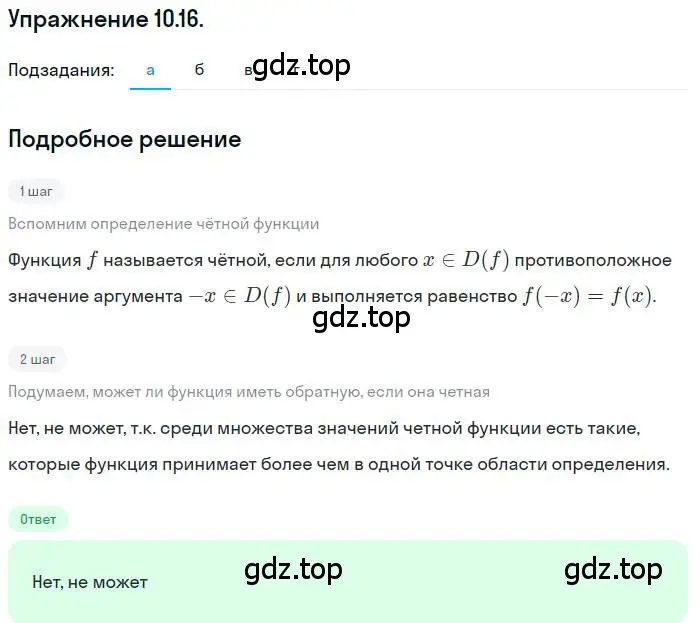 Упражнение 10.16.

Подзадания: а б в gdz.top

Подробное решение

1 шаг

Вспомним определение чётной функции

Функция $f$ называется чётной, если для любого $x \in D(f)$ противоположное значение аргумента $-x \in D(f)$ и выполняется равенство $f(-x) = f(x)$.

gdz.top

2 шаг

Подумаем, может ли функция иметь обратную, если она четная

Нет, не может, т.к. среди множества значений четной функции есть такие, которые функция принимает более чем в одной точке области определения.

Ответ

Нет, не может gdz.top gdz.top